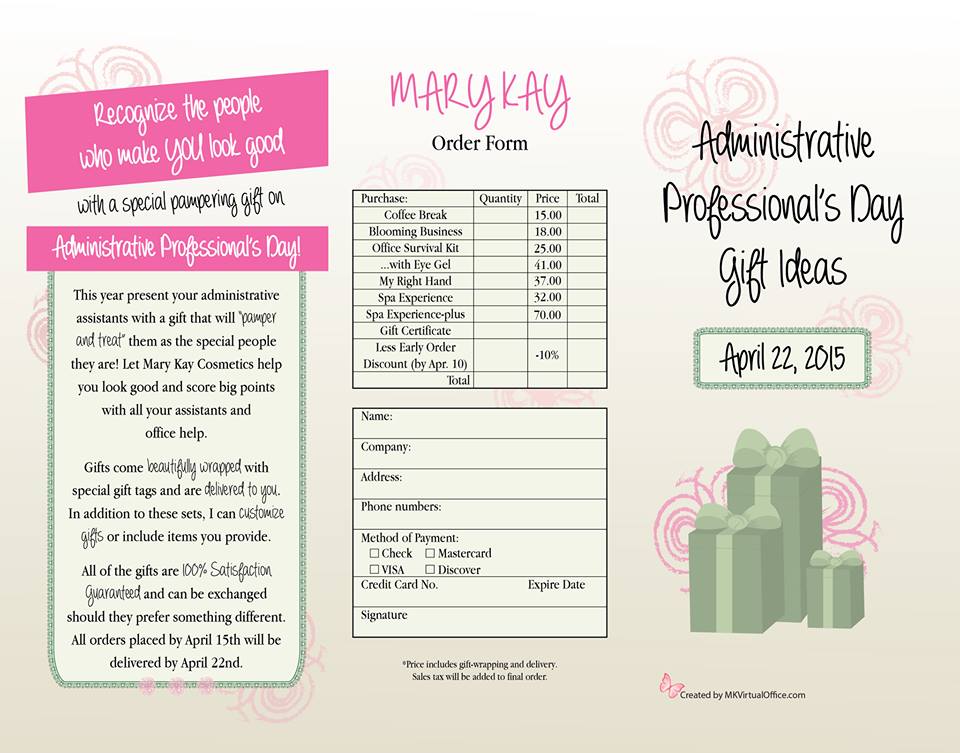 Recognize the people who make YOU look good

with a special pampering gift on

Administrative Professional's Day!

This year present your administrative assistants with a gift that will "pamper and treat" them as the special people they are! Let Mary Kay Cosmetics help you look good and score big points with all your assistants and office help.

Gifts come beautifully wrapped with special gift tags and are delivered to you. In addition to these sets, I can customize gifts or include items you provide.

All of the gifts are 100% Satisfaction Guaranteed and can be exchanged should they prefer something different. All orders placed by April 15th will be delivered by April 22nd.

MARY KAY

Order Form

| Purchase: | Quantity | Price | Total |
|---|---|---|---|
| Coffee Break | | 15.00 | |
| Blooming Business | | 18.00 | |
| Office Survival Kit | | 25.00 | |
| ...with Eye Gel | | 41.00 | |
| My Right Hand | | 37.00 | |
| Spa Experience | | 32.00 | |
| Spa Experience-plus | | 70.00 | |
| Gift Certificate | | | |
| Less Early Order Discount (by Apr. 10) | | -10% | |
| Total | | | |

Name:

Company:

Address:

Phone numbers:

Method of Payment:
☐ Check ☐ Mastercard
☐ VISA ☐ Discover

Credit Card No. Expire Date

Signature

*Price includes gift-wrapping and delivery. Sales tax will be added to final order.

Administrative Professional's Day Gift Ideas

April 22, 2015

Created by MKVirtualOffice.com